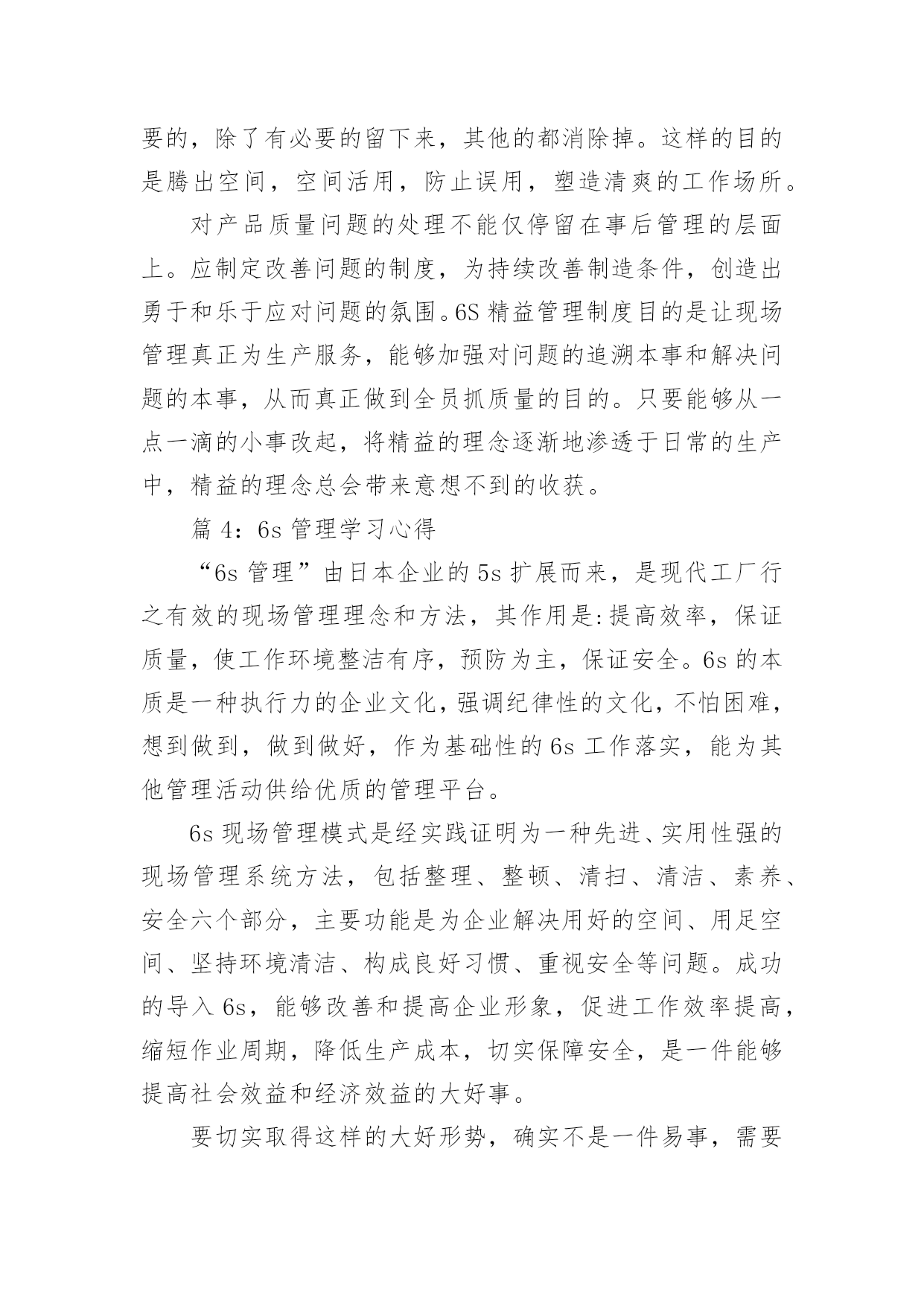 要的，除了有必要的留下来，其他的都消除掉。这样的目的是腾出空间，空间活用，防止误用，塑造清爽的工作场所。

对产品质量问题的处理不能仅停留在事后管理的层面上。应制定改善问题的制度，为持续改善制造条件，创造出勇于和乐于应对问题的氛围。6S 精益管理制度目的是让现场管理真正为生产服务，能够加强对问题的追溯本事和解决问题的本事，从而真正做到全员抓质量的目的。只要能够从一点一滴的小事改起，将精益的理念逐渐地渗透于日常的生产中，精益的理念总会带来意想不到的收获。

篇 4：6s 管理学习心得

“6s 管理”由日本企业的 5s 扩展而来，是现代工厂行之有效的现场管理理念和方法，其作用是:提高效率，保证质量，使工作环境整洁有序，预防为主，保证安全。6s 的本质是一种执行力的企业文化，强调纪律性的文化，不怕困难，想到做到，做到做好，作为基础性的 6s 工作落实，能为其他管理活动供给优质的管理平台。

6s 现场管理模式是经实践证明为一种先进、实用性强的现场管理系统方法，包括整理、整顿、清扫、清洁、素养、安全六个部分，主要功能是为企业解决用好的空间、用足空间、坚持环境清洁、构成良好习惯、重视安全等问题。成功的导入 6s，能够改善和提高企业形象，促进工作效率提高，缩短作业周期，降低生产成本，切实保障安全，是一件能够提高社会效益和经济效益的大好事。

要切实取得这样的大好形势，确实不是一件易事，需要